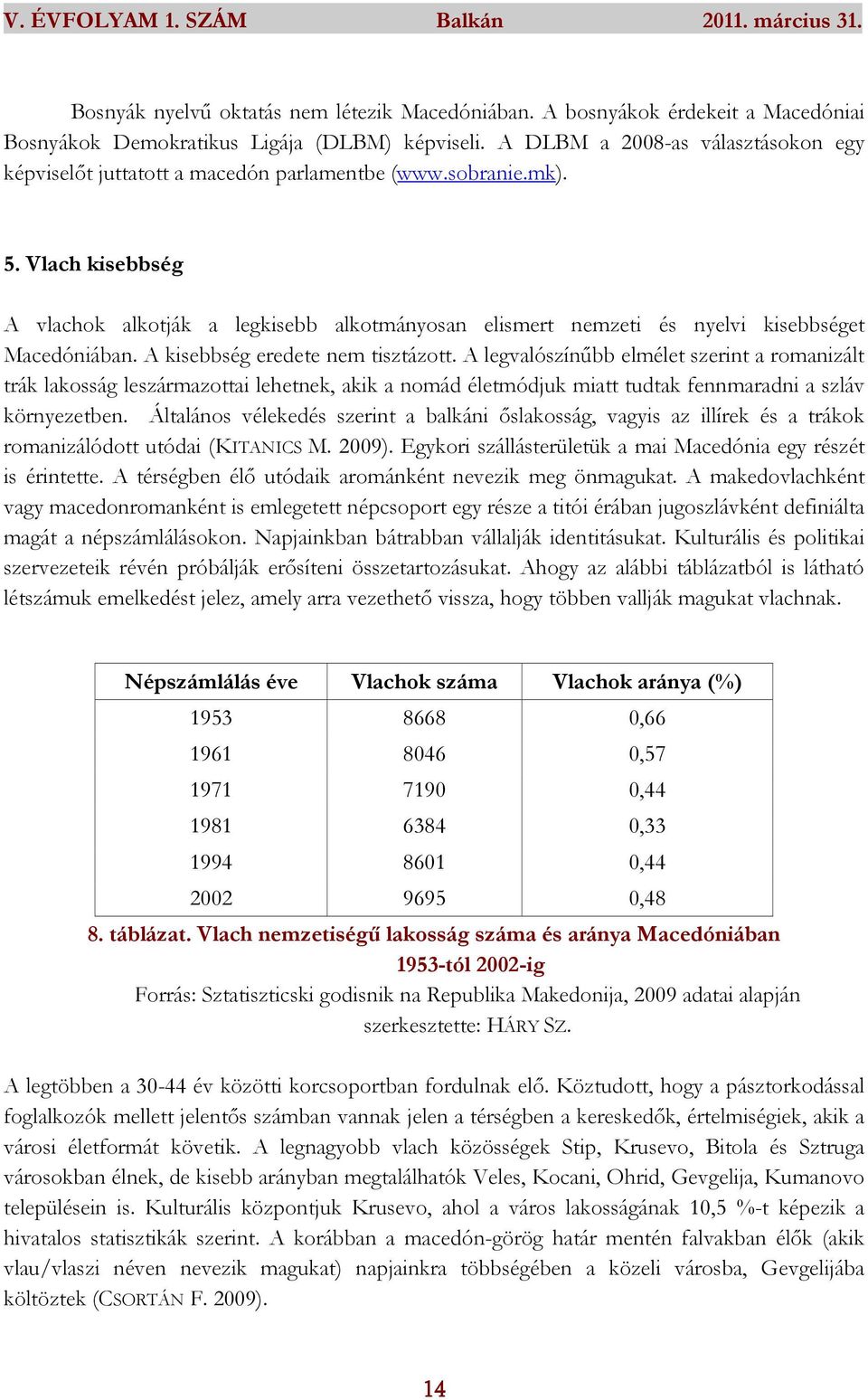 V. ÉVFOLYAM 1. SZÁM Balkán 2011. március 31.

Bosnyák nyelvű oktatás nem létezik Macedóniában. A bosnyákok érdekeit a Macedóniai Bosnyákok Demokratikus Ligája (DLBM) képviseli. A DLBM a 2008-as választásokon egy képviselőt juttatott a macedón parlamentbe (www.sobranie.mk).

5. Vlach kisebbség

A vlachok alkotják a legkisebb alkotmányosan elismert nemzeti és nyelvi kisebbséget Macedóniában. A kisebbség eredete nem tisztázott. A legvalószínűbb elmélet szerint a romanizált trák lakosság leszármazottai lehetnek, akik a nomád életmódjuk miatt tudtak fennmaradni a szláv környezetben. Általános vélekedés szerint a balkáni őslakosság, vagyis az illírek és a trákok romanizálódott utódai (KITANICS M. 2009). Egykori szállásterületük a mai Macedónia egy részét is érintette. A térségben élő utódaik arománként nevezik meg önmagukat. A makedovlachként vagy macedonromanként is emlegetett népcsoport egy része a titói érában jugoszlávként definiálta magát a népszámlálásokon. Napjainkban bátrabban vállalják identitásukat. Kulturális és politikai szervezeteik révén próbálják erősíteni összetartozásukat. Ahogy az alábbi táblázatból is látható létszámuk emelkedést jelez, amely arra vezethető vissza, hogy többen vallják magukat vlachnak.

| Népszámlálás éve | Vlachok száma | Vlachok aránya (%) |
|---|---|---|
| 1953 | 8668 | 0,66 |
| 1961 | 8046 | 0,57 |
| 1971 | 7190 | 0,44 |
| 1981 | 6384 | 0,33 |
| 1994 | 8601 | 0,44 |
| 2002 | 9695 | 0,48 |

8. táblázat. Vlach nemzetiségű lakosság száma és aránya Macedóniában 1953-tól 2002-ig
Forrás: Sztatiszticski godisnik na Republika Makedonija, 2009 adatai alapján szerkesztette: HÁRY SZ.

A legtöbben a 30-44 év közötti korcsoportban fordulnak elő. Köztudott, hogy a pásztorkodással foglalkozók mellett jelentős számban vannak jelen a térségben a kereskedők, értelmiségiek, akik a városi életformát követik. A legnagyobb vlach közösségek Stip, Krusevo, Bitola és Sztruga városokban élnek, de kisebb arányban megtalálhatók Veles, Kocani, Ohrid, Gevgelija, Kumanovo településein is. Kulturális központjuk Krusevo, ahol a város lakosságának 10,5 %-t képezik a hivatalos statisztikák szerint. A korábban a macedón-görög határ mentén falvakban élők (akik vlau/vlaszi néven nevezik magukat) napjainkra többségében a közeli városba, Gevgelijába költöztek (CSORTÁN F. 2009).

14